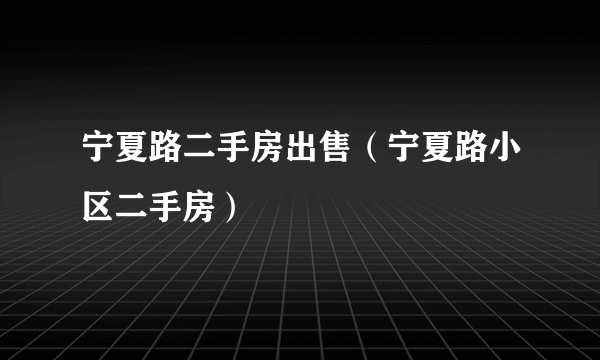 宁夏路二手房出售（宁夏路小区二手房）